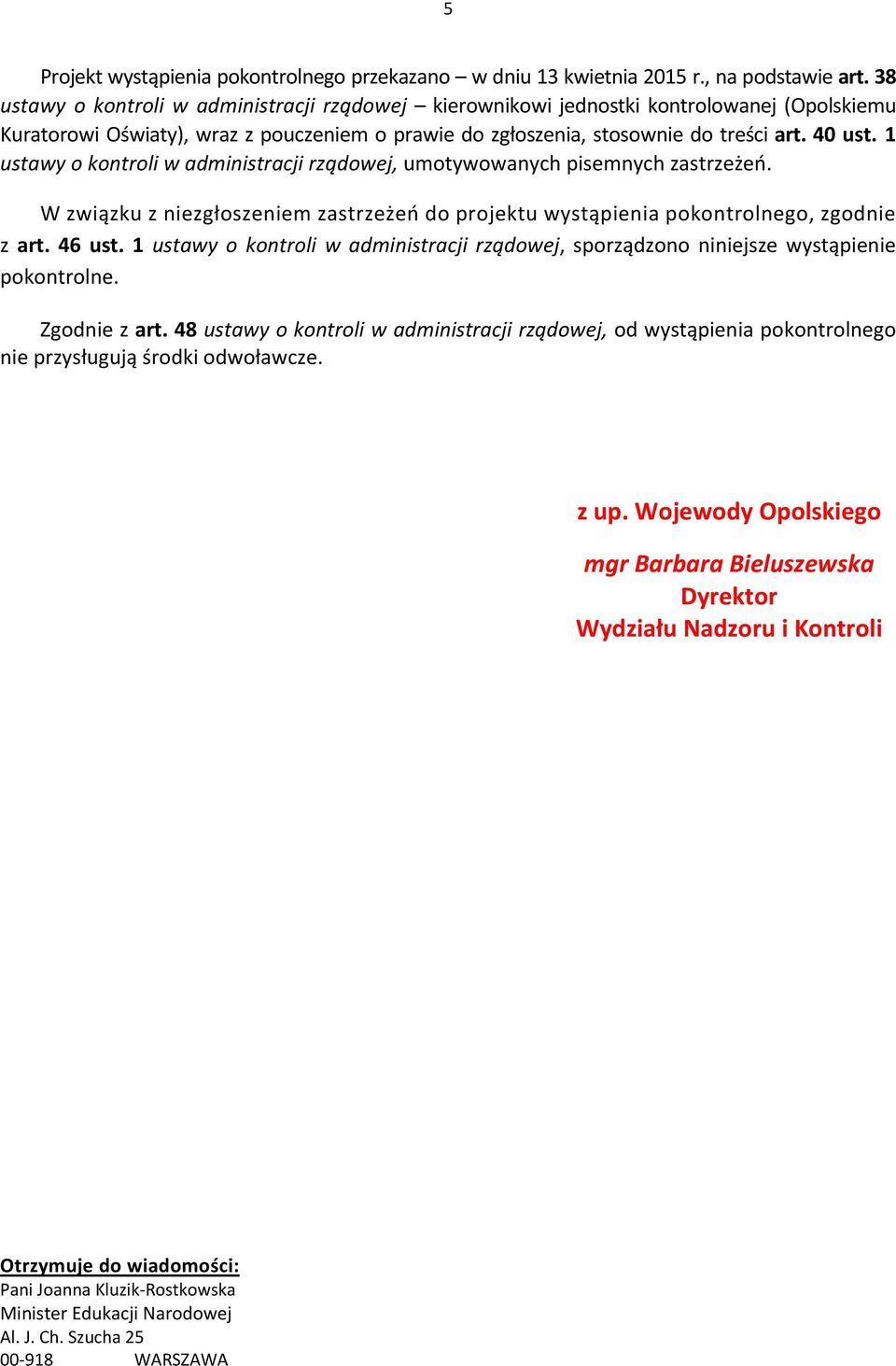 5

Projekt wystąpienia pokontrolnego przekazano – w dniu 13 kwietnia 2015 r., na podstawie art. 38 ustawy o kontroli w administracji rządowej – kierownikowi jednostki kontrolowanej (Opolskiemu Kuratorowi Oświaty), wraz z pouczeniem o prawie do zgłoszenia, stosownie do treści art. 40 ust. 1 ustawy o kontroli w administracji rządowej, umotywowanych pisemnych zastrzeżeń.

W związku z niezgłoszeniem zastrzeżeń do projektu wystąpienia pokontrolnego, zgodnie z art. 46 ust. 1 ustawy o kontroli w administracji rządowej, sporządzono niniejsze wystąpienie pokontrolne.

Zgodnie z art. 48 ustawy o kontroli w administracji rządowej, od wystąpienia pokontrolnego nie przysługują środki odwoławcze.

z up. Wojewody Opolskiego

mgr Barbara Bieluszewska
Dyrektor
Wydziału Nadzoru i Kontroli

Otrzymuje do wiadomości:
Pani Joanna Kluzik-Rostkowska
Minister Edukacji Narodowej
Al. J. Ch. Szucha 25
00-918 WARSZAWA